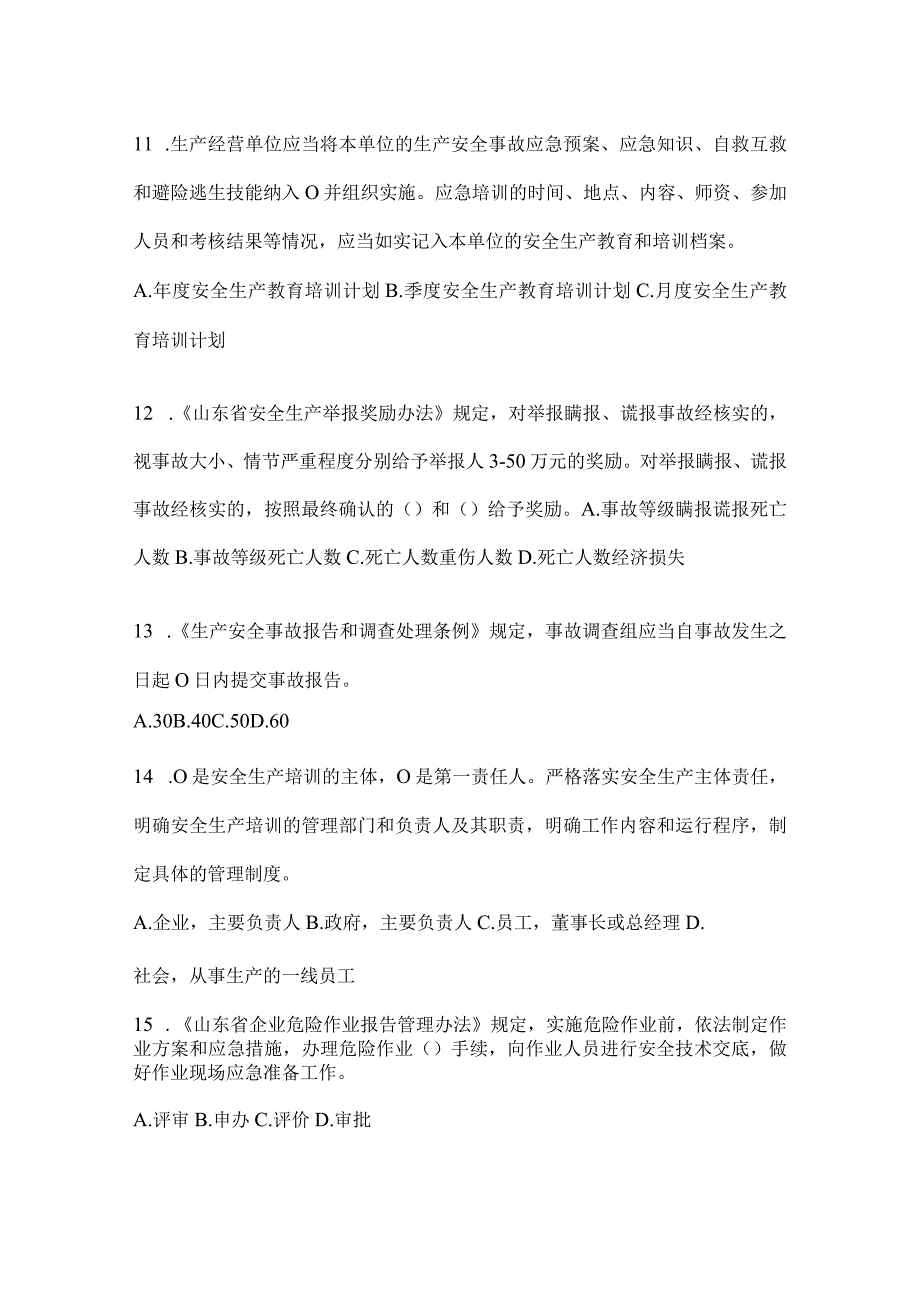 11 .生产经营单位应当将本单位的生产安全事故应急预案、应急知识、自救互救和避险逃生技能纳入O并组织实施。应急培训的时间、地点、内容、师资、参加人员和考核结果等情况，应当如实记入本单位的安全生产教育和培训档案。

A.年度安全生产教育培训计划 B.季度安全生产教育培训计划 C.月度安全生产教育培训计划

12 .《山东省安全生产举报奖励办法》规定，对举报瞒报、谎报事故经核实的，视事故大小、情节严重程度分别给予举报人3-50万元的奖励。对举报瞒报、谎报事故经核实的，按照最终确认的（）和（）给予奖励。A.事故等级瞒报谎报死亡人数 B.事故等级死亡人数 C.死亡人数重伤人数 D.死亡人数经济损失

13 .《生产安全事故报告和调查处理条例》规定，事故调查组应当自事故发生之日起O日内提交事故报告。

A.30B.40C.50D.60

14 .O是安全生产培训的主体，O是第一责任人。严格落实安全生产主体责任，明确安全生产培训的管理部门和负责人及其职责，明确工作内容和运行程序，制定具体的管理制度。

A.企业，主要负责人 B.政府，主要负责人 C.员工，董事长或总经理 D.

社会，从事生产的一线员工

15 .《山东省企业危险作业报告管理办法》规定，实施危险作业前，依法制定作业方案和应急措施，办理危险作业（）手续，向作业人员进行安全技术交底，做好作业现场应急准备工作。

A.评审 B.申办 C.评价 D.审批